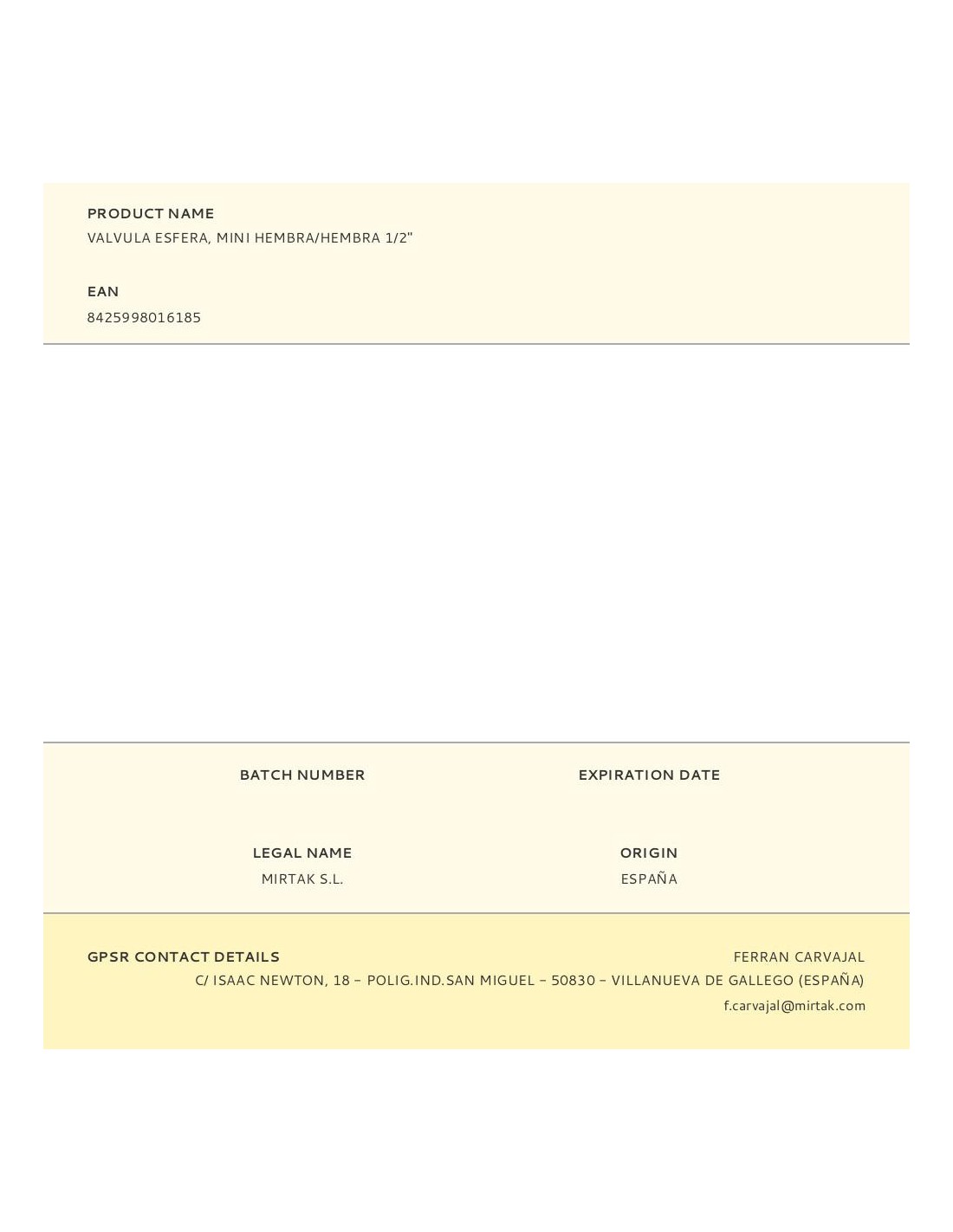 PRODUCT NAME
VALVULA ESFERA, MINI HEMBRA/HEMBRA 1/2"

EAN
8425998016185

BATCH NUMBER

EXPIRATION DATE

LEGAL NAME
MIRTAK S.L.

ORIGIN
ESPAÑA

GPSR CONTACT DETAILS

FERRAN CARVAJAL
C/ ISAAC NEWTON, 18 – POLIG.IND.SAN MIGUEL – 50830 – VILLANUEVA DE GALLEGO (ESPAÑA)
f.carvajal@mirtak.com